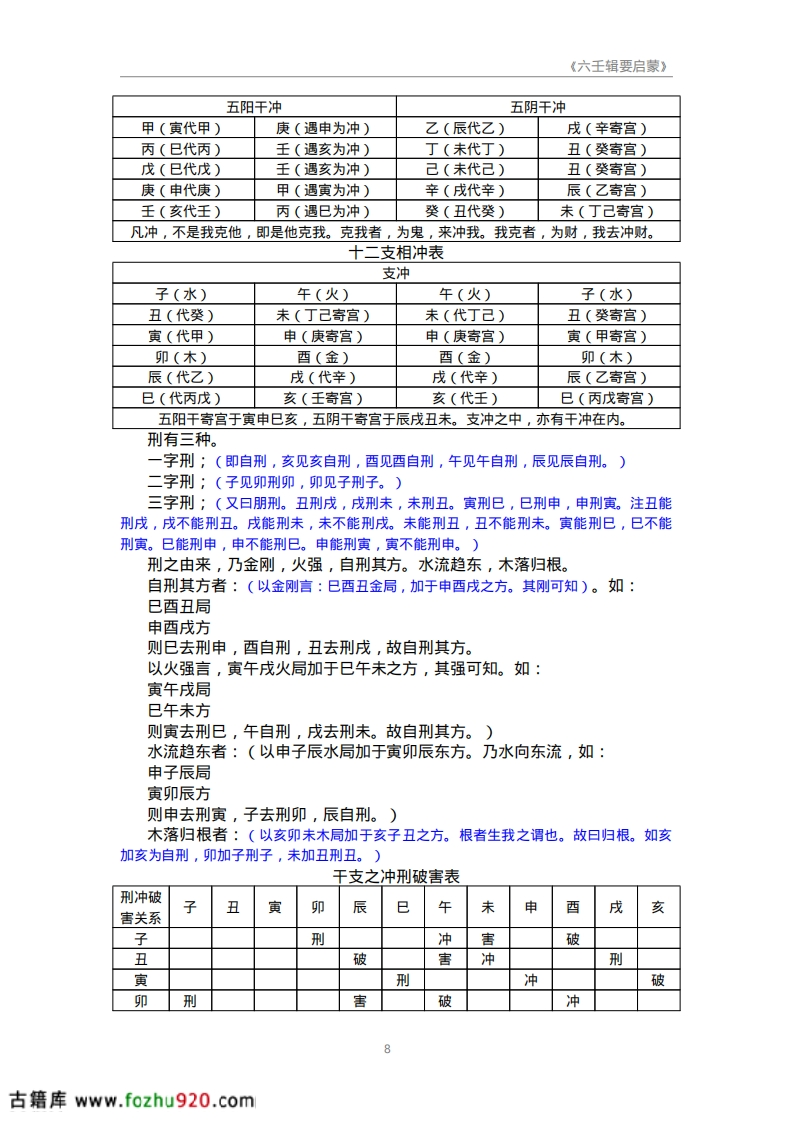 《六壬辑要启蒙》

| 五阳干冲 | | 五阴干冲 | |
|---|---|---|---|
| 甲（寅代甲） | 庚（遇申为冲） | 乙（辰代乙） | 戌（辛寄宫） |
| 丙（巳代丙） | 壬（遇亥为冲） | 丁（未代丁） | 丑（癸寄宫） |
| 戊（巳代戊） | 壬（遇亥为冲） | 己（未代己） | 丑（癸寄宫） |
| 庚（申代庚） | 甲（遇寅为冲） | 辛（戌代辛） | 辰（乙寄宫） |
| 壬（亥代壬） | 丙（遇巳为冲） | 癸（丑代癸） | 未（丁己寄宫） |
| 凡冲，不是我克他，即是他克我。克我者，为鬼，来冲我。我克者，为财，我去冲财。 | | | |

十二支相冲表

| 支冲 | | | |
|---|---|---|---|
| 子（水） | 午（火） | 午（火） | 子（水） |
| 丑（代癸） | 未（丁己寄宫） | 未（代丁己） | 丑（癸寄宫） |
| 寅（代甲） | 申（庚寄宫） | 申（庚寄宫） | 寅（甲寄宫） |
| 卯（木） | 酉（金） | 酉（金） | 卯（木） |
| 辰（代乙） | 戌（代辛） | 戌（代辛） | 辰（乙寄宫） |
| 巳（代丙戊） | 亥（壬寄宫） | 亥（代壬） | 巳（丙戊寄宫） |
| 五阳干寄宫于寅申巳亥，五阴干寄宫于辰戌丑未。支冲之中，亦有干冲在内。 | | | |

刑有三种。

一字刑；（即自刑，亥见亥自刑，酉见酉自刑，午见午自刑，辰见辰自刑。）

二字刑；（子见卯刑卯，卯见子刑子。）

三字刑；（又曰朋刑。丑刑戌，戌刑未，未刑丑。寅刑巳，巳刑申，申刑寅。注丑能刑戌，戌不能刑丑。戌能刑未，未不能刑戌。未能刑丑，丑不能刑未。寅能刑巳，巳不能刑寅。巳能刑申，申不能刑巳。申能刑寅，寅不能刑申。）

刑之由来，乃金刚，火强，自刑其方。水流趋东，木落归根。

自刑其方者：（以金刚言：巳酉丑金局，加于申酉戌之方。其刚可知）。如：

巳酉丑局

申酉戌方

则巳去刑申，酉自刑，丑去刑戌，故自刑其方。

以火强言，寅午戌火局加于巳午未之方，其强可知。如：

寅午戌局

巳午未方

则寅去刑巳，午自刑，戌去刑未。故自刑其方。）

水流趋东者：（以申子辰水局加于寅卯辰东方。乃水向东流，如：

申子辰局

寅卯辰方

则申去刑寅，子去刑卯，辰自刑。）

木落归根者：（以亥卯未木局加于亥子丑之方。根者生我之谓也。故曰归根。如亥加亥为自刑，卯加子刑子，未加丑刑丑。）

干支之冲刑破害表

| 刑冲破害关系 | 子 | 丑 | 寅 | 卯 | 辰 | 巳 | 午 | 未 | 申 | 酉 | 戌 | 亥 |
|---|---|---|---|---|---|---|---|---|---|---|---|---|
| 子 | | | | 刑 | | | 冲 | 害 | | 破 | | |
| 丑 | | | | | 破 | | 害 | 冲 | | | 刑 | |
| 寅 | | | | | | 刑 | | | 冲 | | | 破 |
| 卯 | 刑 | | | | 害 | | 破 | | | 冲 | | |

8

古籍库 www.fozhu920.com